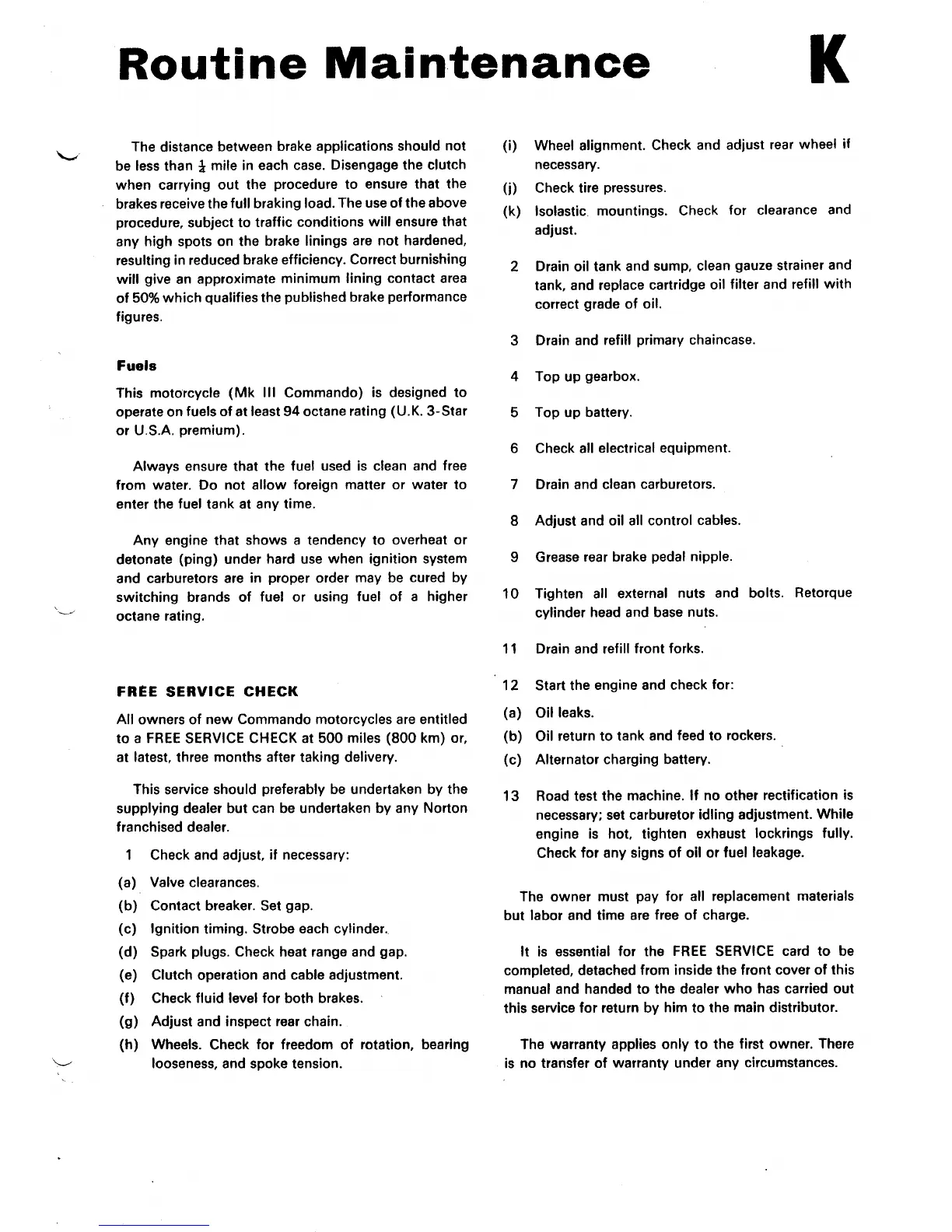 Routine Maintenance

K

The distance between brake applications should not be less than $\frac{1}{4}$ mile in each case. Disengage the clutch when carrying out the procedure to ensure that the brakes receive the full braking load. The use of the above procedure, subject to traffic conditions will ensure that any high spots on the brake linings are not hardened, resulting in reduced brake efficiency. Correct burnishing will give an approximate minimum lining contact area of 50% which qualifies the published brake performance figures.

Fuels

This motorcycle (Mk III Commando) is designed to operate on fuels of at least 94 octane rating (U.K. 3-Star or U.S.A. premium).

Always ensure that the fuel used is clean and free from water. Do not allow foreign matter or water to enter the fuel tank at any time.

Any engine that shows a tendency to overheat or detonate (ping) under hard use when ignition system and carburetors are in proper order may be cured by switching brands of fuel or using fuel of a higher octane rating.

FREE SERVICE CHECK

All owners of new Commando motorcycles are entitled to a FREE SERVICE CHECK at 500 miles (800 km) or, at latest, three months after taking delivery.

This service should preferably be undertaken by the supplying dealer but can be undertaken by any Norton franchised dealer.

1 Check and adjust, if necessary:

(a) Valve clearances.

(b) Contact breaker. Set gap.

(c) Ignition timing. Strobe each cylinder.

(d) Spark plugs. Check heat range and gap.

(e) Clutch operation and cable adjustment.

(f) Check fluid level for both brakes.

(g) Adjust and inspect rear chain.

(h) Wheels. Check for freedom of rotation, bearing looseness, and spoke tension.

(i) Wheel alignment. Check and adjust rear wheel if necessary.

(j) Check tire pressures.

(k) Isolastic mountings. Check for clearance and adjust.

2 Drain oil tank and sump, clean gauze strainer and tank, and replace cartridge oil filter and refill with correct grade of oil.

3 Drain and refill primary chaincase.

4 Top up gearbox.

5 Top up battery.

6 Check all electrical equipment.

7 Drain and clean carburetors.

8 Adjust and oil all control cables.

9 Grease rear brake pedal nipple.

10 Tighten all external nuts and bolts. Retorque cylinder head and base nuts.

11 Drain and refill front forks.

12 Start the engine and check for:

(a) Oil leaks.

(b) Oil return to tank and feed to rockers.

(c) Alternator charging battery.

13 Road test the machine. If no other rectification is necessary; set carburetor idling adjustment. While engine is hot, tighten exhaust lockrings fully. Check for any signs of oil or fuel leakage.

The owner must pay for all replacement materials but labor and time are free of charge.

It is essential for the FREE SERVICE card to be completed, detached from inside the front cover of this manual and handed to the dealer who has carried out this service for return by him to the main distributor.

The warranty applies only to the first owner. There is no transfer of warranty under any circumstances.